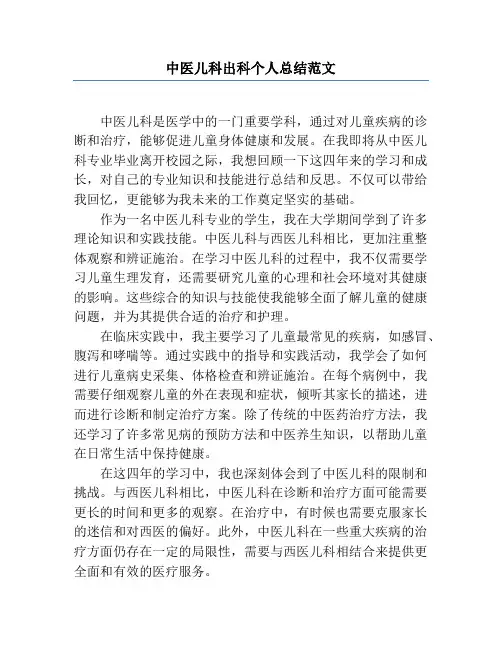 中医儿科出科个人总结范文

中医儿科是医学中的一门重要学科，通过对儿童疾病的诊断和治疗，能够促进儿童身体健康和发展。在我即将从中医儿科专业毕业离开校园之际，我想回顾一下这四年来的学习和成长，对自己的专业知识和技能进行总结和反思。不仅可以带给我回忆，更能够为我未来的工作奠定坚实的基础。

作为一名中医儿科专业的学生，我在大学期间学到了许多理论知识和实践技能。中医儿科与西医儿科相比，更加注重整体观察和辨证施治。在学习中医儿科的过程中，我不仅需要学习儿童生理发育，还需要研究儿童的心理和社会环境对其健康的影响。这些综合的知识与技能使我能够全面了解儿童的健康问题，并为其提供合适的治疗和护理。

在临床实践中，我主要学习了儿童最常见的疾病，如感冒、腹泻和哮喘等。通过实践中的指导和实践活动，我学会了如何进行儿童病史采集、体格检查和辨证施治。在每个病例中，我需要仔细观察儿童的外在表现和症状，倾听其家长的描述，进而进行诊断和制定治疗方案。除了传统的中医药治疗方法，我还学习了许多常见病的预防方法和中医养生知识，以帮助儿童在日常生活中保持健康。

在这四年的学习中，我也深刻体会到了中医儿科的限制和挑战。与西医儿科相比，中医儿科在诊断和治疗方面可能需要更长的时间和更多的观察。在治疗中，有时候也需要克服家长的迷信和对西医的偏好。此外，中医儿科在一些重大疾病的治疗方面仍存在一定的局限性，需要与西医儿科相结合来提供更全面和有效的医疗服务。